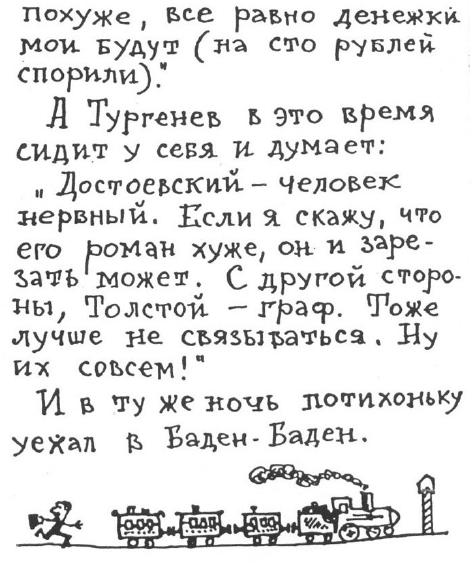 похуже, все равно денежки мои будут (на сто рублей спорили)."

А Тургенев в это время сидит у себя и думает:

„Достоевский - человек нервный. Если я скажу, что его роман хуже, он и зарезать может. С другой стороны, Толстой - граф. Тоже лучше не связываться. Ну их совсем!"

И в ту же ночь потихоньку уехал в Баден-Баден.